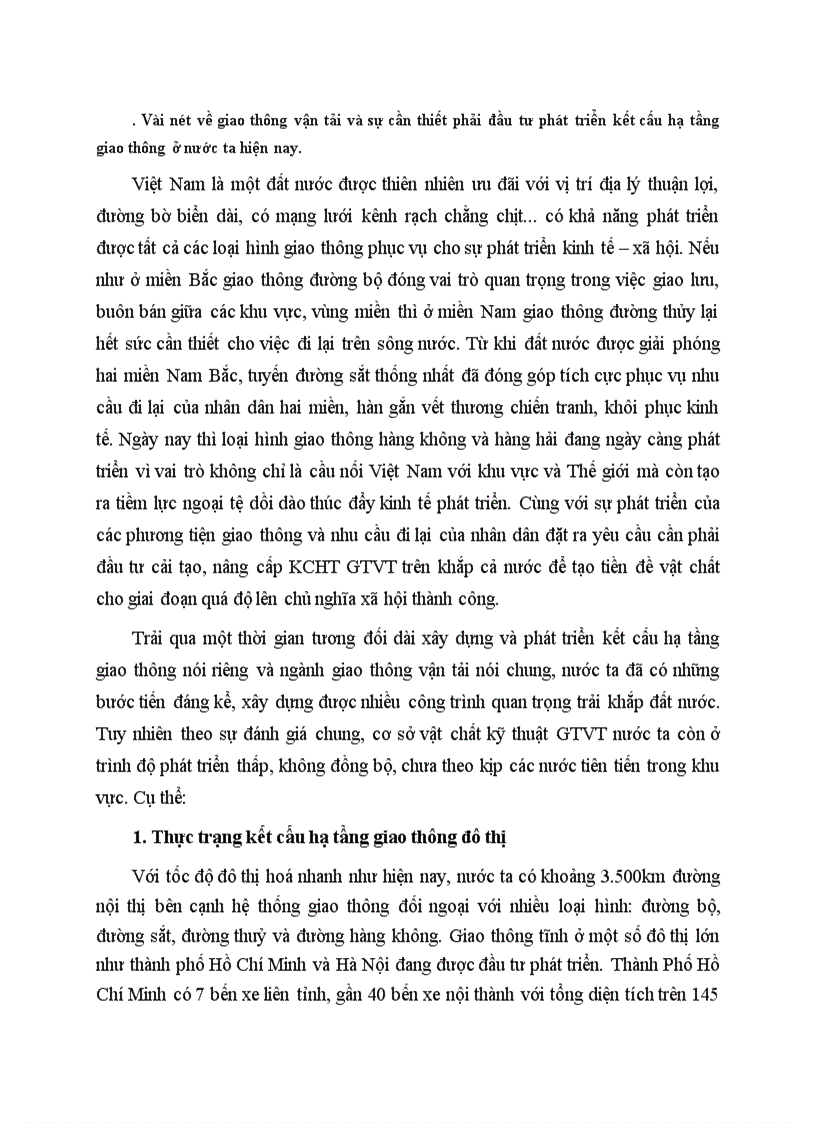 . Vài nét về giao thông vận tải và sự cần thiết phải đầu tư phát triển kết cấu hạ tầng giao thông ở nước ta hiện nay.

Việt Nam là một đất nước được thiên nhiên ưu đãi với vị trí địa lý thuận lợi, đường bờ biển dài, có mạng lưới kênh rạch chằng chịt... có khả năng phát triển được tất cả các loại hình giao thông phục vụ cho sự phát triển kinh tế – xã hội. Nếu như ở miền Bắc giao thông đường bộ đóng vai trò quan trọng trong việc giao lưu, buôn bán giữa các khu vực, vùng miền thì ở miền Nam giao thông đường thủy lại hết sức cần thiết cho việc đi lại trên sông nước. Từ khi đất nước được giải phóng hai miền Nam Bắc, tuyến đường sắt thống nhất đã đóng góp tích cực phục vụ nhu cầu đi lại của nhân dân hai miền, hàn gắn vết thương chiến tranh, khôi phục kinh tế. Ngày nay thì loại hình giao thông hàng không và hàng hải đang ngày càng phát triển vì vai trò không chỉ là cầu nối Việt Nam với khu vực và Thế giới mà còn tạo ra tiềm lực ngoại tệ dồi dào thúc đẩy kinh tế phát triển. Cùng với sự phát triển của các phương tiện giao thông và nhu cầu đi lại của nhân dân đặt ra yêu cầu cần phải đầu tư cải tạo, nâng cấp KCHT GTVT trên khắp cả nước để tạo tiền đề vật chất cho giai đoạn quá độ lên chủ nghĩa xã hội thành công.

Trải qua một thời gian tương đối dài xây dựng và phát triển kết cấu hạ tầng giao thông nói riêng và ngành giao thông vận tải nói chung, nước ta đã có những bước tiến đáng kể, xây dựng được nhiều công trình quan trọng trải khắp đất nước. Tuy nhiên theo sự đánh giá chung, cơ sở vật chất kỹ thuật GTVT nước ta còn ở trình độ phát triển thấp, không đồng bộ, chưa theo kịp các nước tiên tiến trong khu vực. Cụ thể:

1. Thực trạng kết cấu hạ tầng giao thông đô thị

Với tốc độ đô thị hoá nhanh như hiện nay, nước ta có khoảng 3.500km đường nội thị bên cạnh hệ thống giao thông đối ngoại với nhiều loại hình: đường bộ, đường sắt, đường thuỷ và đường hàng không. Giao thông tĩnh ở một số đô thị lớn như thành phố Hồ Chí Minh và Hà Nội đang được đầu tư phát triển. Thành Phố Hồ Chí Minh có 7 bến xe liên tỉnh, gần 40 bến xe nội thành với tổng diện tích trên 145